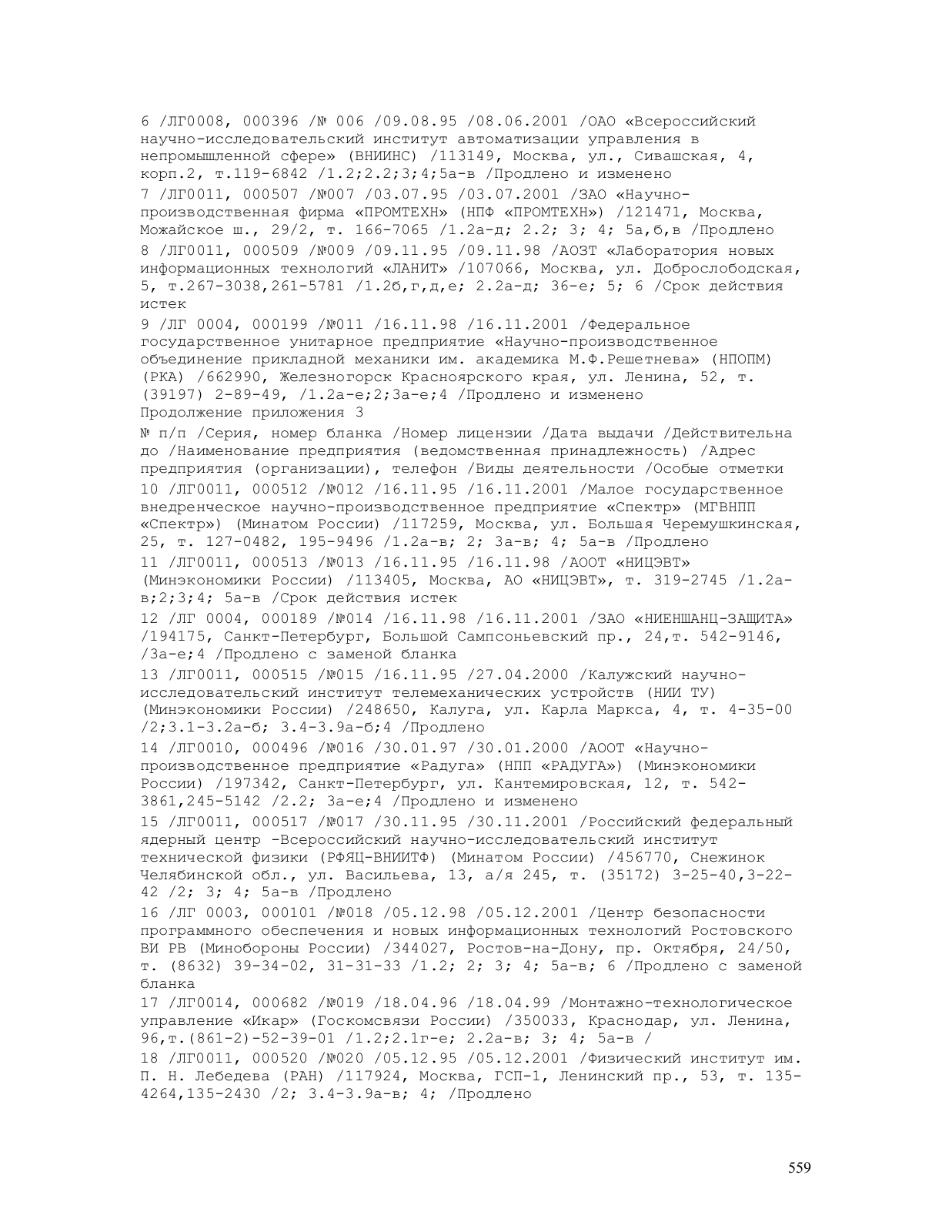 6 /ЛГ0008, 000396 /№ 006 /09.08.95 /08.06.2001 /ОАО «Всероссийский научно-исследовательский институт автоматизации управления в непромышленной сфере» (ВНИИНС) /113149, Москва, ул., Сивашская, 4, корп.2, т.119-6842 /1.2;2.2;3;4;5а-в /Продлено и изменено

7 /ЛГ0011, 000507 /№007 /03.07.95 /03.07.2001 /ЗАО «Научно-производственная фирма «ПРОМТЕХН» (НПФ «ПРОМТЕХН») /121471, Москва, Можайское ш., 29/2, т. 166-7065 /1.2а-д; 2.2; 3; 4; 5а,б,в /Продлено

8 /ЛГ0011, 000509 /№009 /09.11.95 /09.11.98 /АОЗТ «Лаборатория новых информационных технологий «ЛАНИТ» /107066, Москва, ул. Доброслободская, 5, т.267-3038,261-5781 /1.2б,г,д,е; 2.2а-д; 3б-е; 5; 6 /Срок действия истек

9 /ЛГ 0004, 000199 /№011 /16.11.98 /16.11.2001 /Федеральное государственное унитарное предприятие «Научно-производственное объединение прикладной механики им. академика М.Ф.Решетнева» (НПОПМ) (РКА) /662990, Железногорск Красноярского края, ул. Ленина, 52, т. (39197) 2-89-49, /1.2а-е;2;3а-е;4 /Продлено и изменено

Продолжение приложения 3

№ п/п /Серия, номер бланка /Номер лицензии /Дата выдачи /Действительна до /Наименование предприятия (ведомственная принадлежность) /Адрес предприятия (организации), телефон /Виды деятельности /Особые отметки

10 /ЛГ0011, 000512 /№012 /16.11.95 /16.11.2001 /Малое государственное внедренческое научно-производственное предприятие «Спектр» (МГВНПП «Спектр») (Минатом России) /117259, Москва, ул. Большая Черемушкинская, 25, т. 127-0482, 195-9496 /1.2а-в; 2; 3а-в; 4; 5а-в /Продлено

11 /ЛГ0011, 000513 /№013 /16.11.95 /16.11.98 /АООТ «НИЦЭВТ» (Минэкономики России) /113405, Москва, АО «НИЦЭВТ», т. 319-2745 /1.2а-в;2;3;4; 5а-в /Срок действия истек

12 /ЛГ 0004, 000189 /№014 /16.11.98 /16.11.2001 /ЗАО «НИЕНШАНЦ-ЗАЩИТА» /194175, Санкт-Петербург, Большой Сампсоньевский пр., 24,т. 542-9146, /3а-е;4 /Продлено с заменой бланка

13 /ЛГ0011, 000515 /№015 /16.11.95 /27.04.2000 /Калужский научно-исследовательский институт телемеханических устройств (НИИ ТУ) (Минэкономики России) /248650, Калуга, ул. Карла Маркса, 4, т. 4-35-00 /2;3.1-3.2а-б; 3.4-3.9а-б;4 /Продлено

14 /ЛГ0010, 000496 /№016 /30.01.97 /30.01.2000 /АООТ «Научно-производственное предприятие «Радуга» (НПП «РАДУГА») (Минэкономики России) /197342, Санкт-Петербург, ул. Кантемировская, 12, т. 542-3861,245-5142 /2.2; 3а-е;4 /Продлено и изменено

15 /ЛГ0011, 000517 /№017 /30.11.95 /30.11.2001 /Российский федеральный ядерный центр -Всероссийский научно-исследовательский институт технической физики (РФЯЦ-ВНИИТФ) (Минатом России) /456770, Снежинок Челябинской обл., ул. Васильева, 13, а/я 245, т. (35172) 3-25-40,3-22-42 /2; 3; 4; 5а-в /Продлено

16 /ЛГ 0003, 000101 /№018 /05.12.98 /05.12.2001 /Центр безопасности программного обеспечения и новых информационных технологий Ростовского ВИ РВ (Минобороны России) /344027, Ростов-на-Дону, пр. Октября, 24/50, т. (8632) 39-34-02, 31-31-33 /1.2; 2; 3; 4; 5а-в; 6 /Продлено с заменой бланка

17 /ЛГ0014, 000682 /№019 /18.04.96 /18.04.99 /Монтажно-технологическое управление «Икар» (Госкомсвязи России) /350033, Краснодар, ул. Ленина, 96,т.(861-2)-52-39-01 /1.2;2.1г-е; 2.2а-в; 3; 4; 5а-в /

18 /ЛГ0011, 000520 /№020 /05.12.95 /05.12.2001 /Физический институт им. П. Н. Лебедева (РАН) /117924, Москва, ГСП-1, Ленинский пр., 53, т. 135-4264,135-2430 /2; 3.4-3.9а-в; 4; /Продлено

559